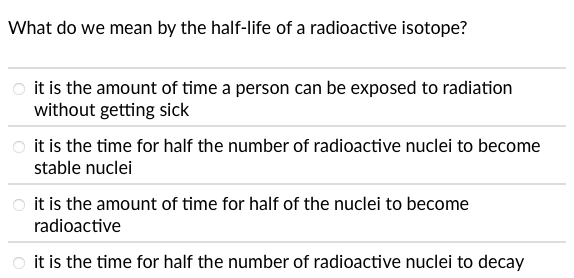 What do we mean by the half-life of a radioactive isotope?

it is the amount of time a person can be exposed to radiation without getting sick

it is the time for half the number of radioactive nuclei to become stable nuclei

it is the amount of time for half of the nuclei to become radioactive

it is the time for half the number of radioactive nuclei to decay